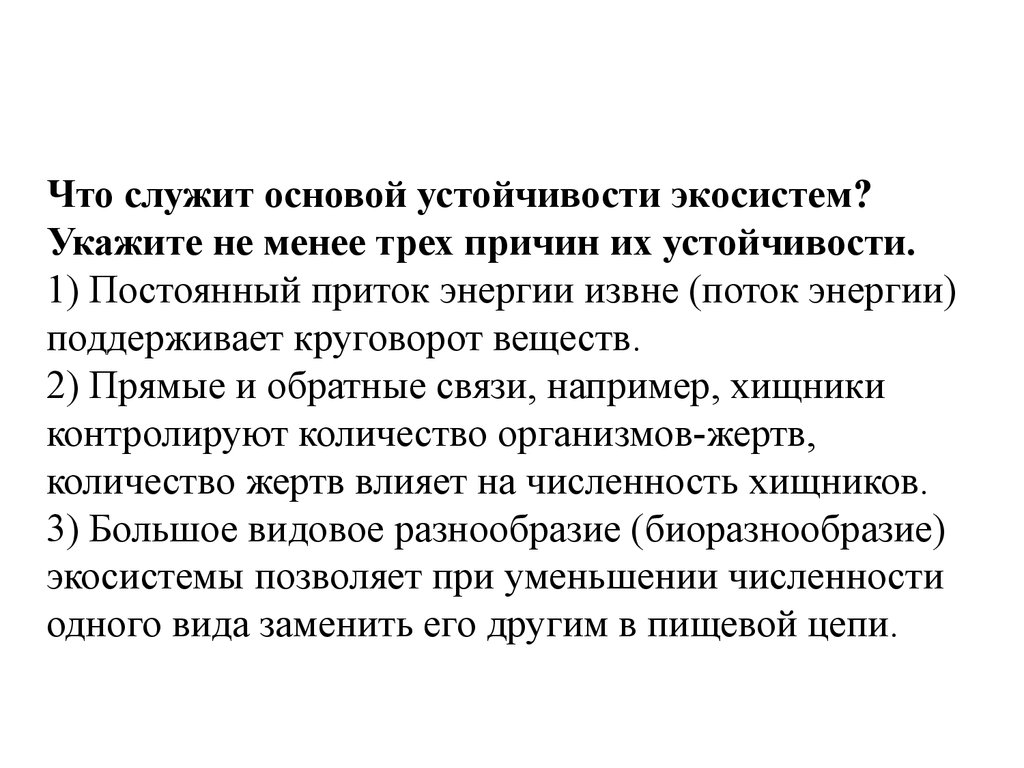 Что служит основой устойчивости экосистем? Укажите не менее трех причин их устойчивости.
1) Постоянный приток энергии извне (поток энергии) поддерживает круговорот веществ.
2) Прямые и обратные связи, например, хищники контролируют количество организмов-жертв, количество жертв влияет на численность хищников.
3) Большое видовое разнообразие (биоразнообразие) экосистемы позволяет при уменьшении численности одного вида заменить его другим в пищевой цепи.